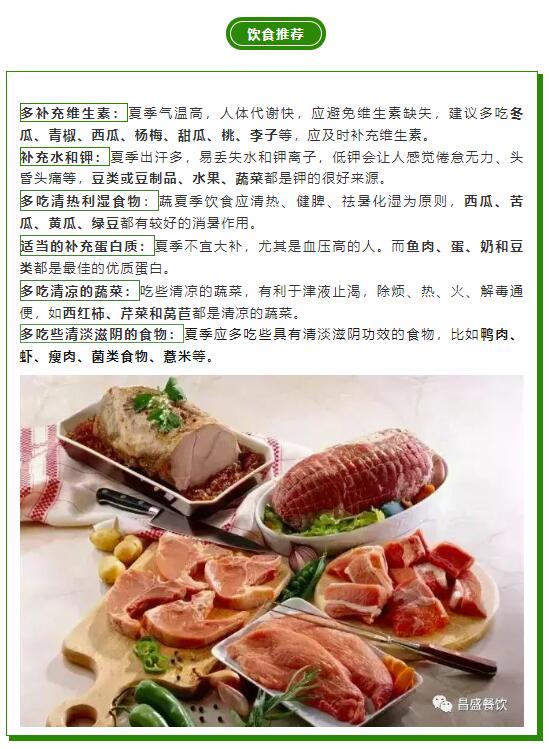 饮食推荐

多补充维生素：夏季气温高，人体代谢快，应避免维生素缺失，建议多吃冬瓜、青椒、西瓜、杨梅、甜瓜、桃、李子等，应及时补充维生素。

补充水和钾：夏季出汗多，易丢失水和钾离子，低钾会让人感觉倦怠无力、头昏头痛等，豆类或豆制品、水果、蔬菜都是钾的很好来源。

多吃清热利湿食物：蔬夏季饮食应清热、健脾、祛暑化湿为原则，西瓜、苦瓜、黄瓜、绿豆都有较好的消暑作用。

适当的补充蛋白质：夏季不宜大补，尤其是血压高的人。而鱼肉、蛋、奶和豆类都是最佳的优质蛋白。

多吃清凉的蔬菜：吃些清凉的蔬菜，有利于津液止渴，除烦、热、火、解毒通便，如西红柿、芹菜和莴苣都是清凉的蔬菜。

多吃些清淡滋阴的食物：夏季应多吃些具有清淡滋阴功效的食物，比如鸭肉、虾、瘦肉、菌类食物、薏米等。

昌盛餐饮